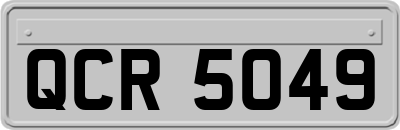 QCR 5049